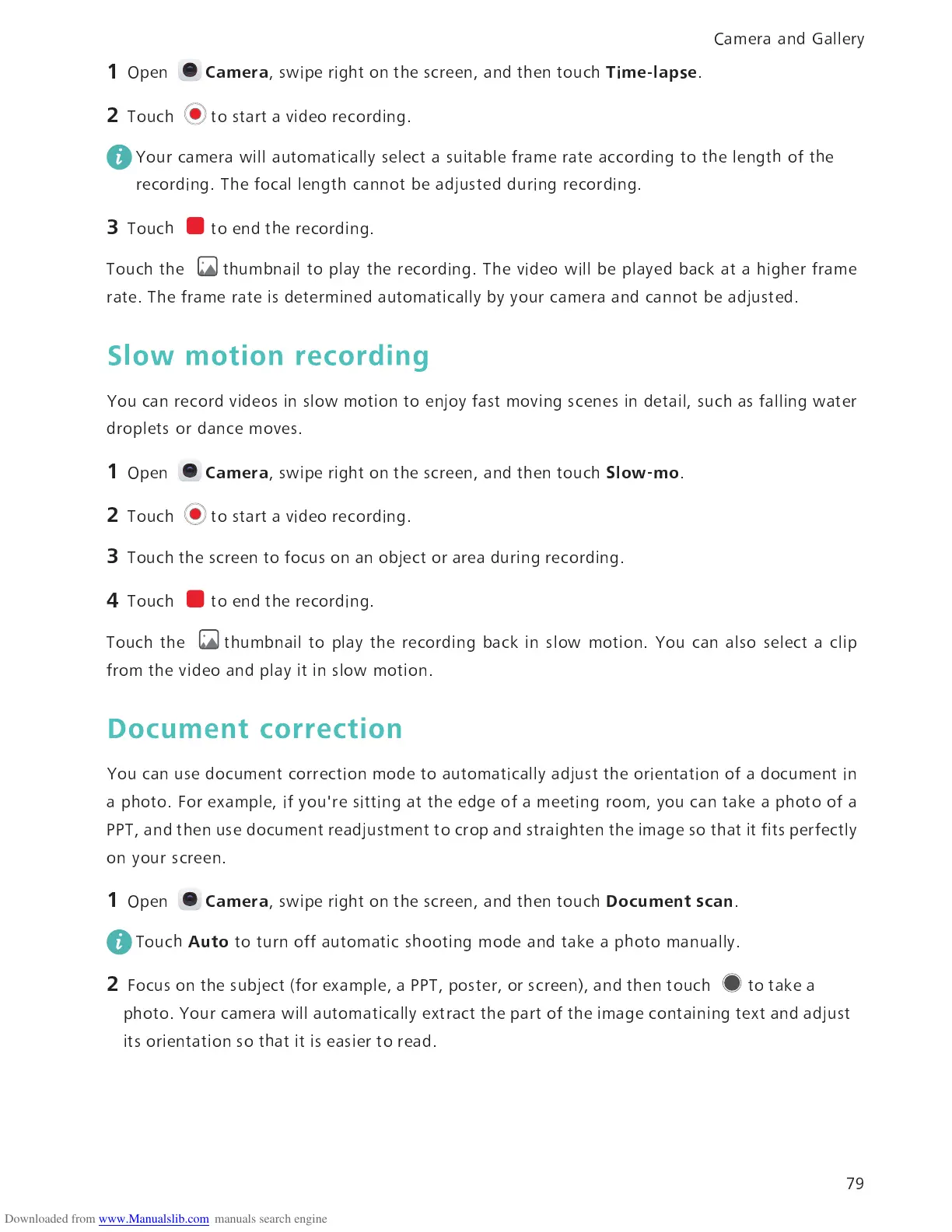 Camera and Gallery

1 Open Camera, swipe right on the screen, and then touch Time-lapse.

2 Touch to start a video recording.

Your camera will automatically select a suitable frame rate according to the length of the recording. The focal length cannot be adjusted during recording.

3 Touch to end the recording.

Touch the thumbnail to play the recording. The video will be played back at a higher frame rate. The frame rate is determined automatically by your camera and cannot be adjusted.

Slow motion recording

You can record videos in slow motion to enjoy fast moving scenes in detail, such as falling water droplets or dance moves.

1 Open Camera, swipe right on the screen, and then touch Slow-mo.

2 Touch to start a video recording.

3 Touch the screen to focus on an object or area during recording.

4 Touch to end the recording.

Touch the thumbnail to play the recording back in slow motion. You can also select a clip from the video and play it in slow motion.

Document correction

You can use document correction mode to automatically adjust the orientation of a document in a photo. For example, if you're sitting at the edge of a meeting room, you can take a photo of a PPT, and then use document readjustment to crop and straighten the image so that it fits perfectly on your screen.

1 Open Camera, swipe right on the screen, and then touch Document scan.

Touch Auto to turn off automatic shooting mode and take a photo manually.

2 Focus on the subject (for example, a PPT, poster, or screen), and then touch to take a photo. Your camera will automatically extract the part of the image containing text and adjust its orientation so that it is easier to read.

79

Downloaded from www.Manualslib.com manuals search engine